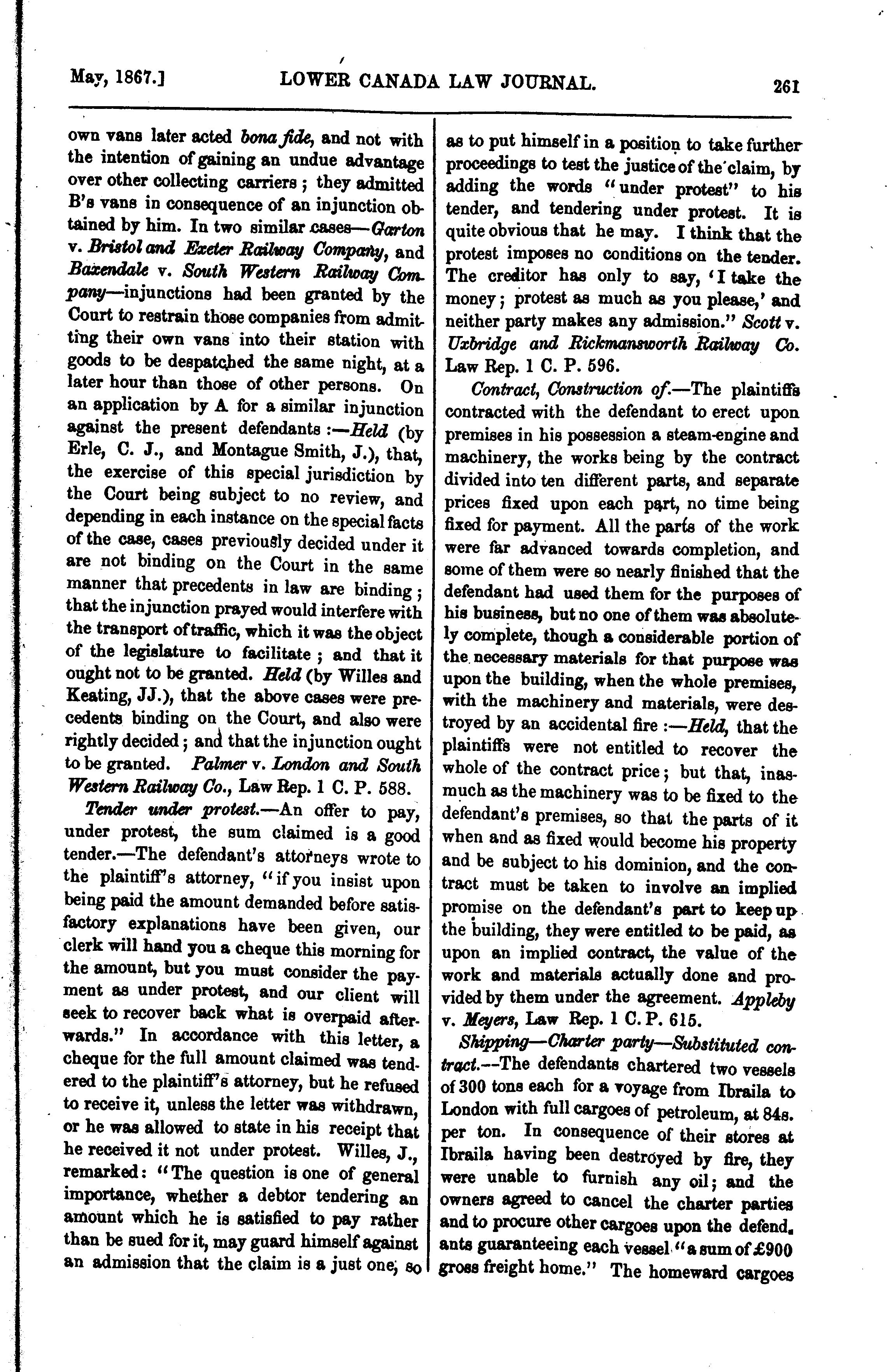 May, 1867.] LOWER CANADA LAW JOURNAL. 261

own vans later acted bona fide, and not with the intention of gaining an undue advantage over other collecting carriers; they admitted B's vans in consequence of an injunction obtained by him. In two similar cases—Garton v. Bristol and Exeter Railway Company, and Baxendale v. South Western Railway Company—injunctions had been granted by the Court to restrain those companies from admitting their own vans into their station with goods to be despatched the same night, at a later hour than those of other persons. On an application by A for a similar injunction against the present defendants:—Held (by Erle, C. J., and Montague Smith, J.), that, the exercise of this special jurisdiction by the Court being subject to no review, and depending in each instance on the special facts of the case, cases previously decided under it are not binding on the Court in the same manner that precedents in law are binding; that the injunction prayed would interfere with the transport of traffic, which it was the object of the legislature to facilitate; and that it ought not to be granted. Held (by Willes and Keating, JJ.), that the above cases were precedents binding on the Court, and also were rightly decided; and that the injunction ought to be granted. Palmer v. London and South Western Railway Co., Law Rep. 1 C. P. 588.

Tender under protest.—An offer to pay, under protest, the sum claimed is a good tender.—The defendant's attorneys wrote to the plaintiff's attorney, "if you insist upon being paid the amount demanded before satisfactory explanations have been given, our clerk will hand you a cheque this morning for the amount, but you must consider the payment as under protest, and our client will seek to recover back what is overpaid afterwards." In accordance with this letter, a cheque for the full amount claimed was tendered to the plaintiff's attorney, but he refused to receive it, unless the letter was withdrawn, or he was allowed to state in his receipt that he received it not under protest. Willes, J., remarked: "The question is one of general importance, whether a debtor tendering an amount which he is satisfied to pay rather than be sued for it, may guard himself against an admission that the claim is a just one, so as to put himself in a position to take further proceedings to test the justice of the claim, by adding the words "under protest" to his tender, and tendering under protest. It is quite obvious that he may. I think that the protest imposes no conditions on the tender. The creditor has only to say, 'I take the money; protest as much as you please,' and neither party makes any admission." Scott v. Uxbridge and Rickmansworth Railway Co. Law Rep. 1 C. P. 596.

Contract, Construction of.—The plaintiffs contracted with the defendant to erect upon premises in his possession a steam-engine and machinery, the works being by the contract divided into ten different parts, and separate prices fixed upon each part, no time being fixed for payment. All the parts of the work were far advanced towards completion, and some of them were so nearly finished that the defendant had used them for the purposes of his business, but no one of them was absolutely complete, though a considerable portion of the necessary materials for that purpose was upon the building, when the whole premises, with the machinery and materials, were destroyed by an accidental fire:—Held, that the plaintiffs were not entitled to recover the whole of the contract price; but that, inasmuch as the machinery was to be fixed to the defendant's premises, so that the parts of it when and as fixed would become his property and be subject to his dominion, and the contract must be taken to involve an implied promise on the defendant's part to keep up the building, they were entitled to be paid, as upon an implied contract, the value of the work and materials actually done and provided by them under the agreement. Appleby v. Meyers, Law Rep. 1 C. P. 615.

Shipping—Charter party—Substituted contract.—The defendants chartered two vessels of 300 tons each for a voyage from Ibraila to London with full cargoes of petroleum, at 84s. per ton. In consequence of their stores at Ibraila having been destroyed by fire, they were unable to furnish any oil; and the owners agreed to cancel the charter parties and to procure other cargoes upon the defendants guaranteeing each vessel "a sum of £900 gross freight home." The homeward cargoes